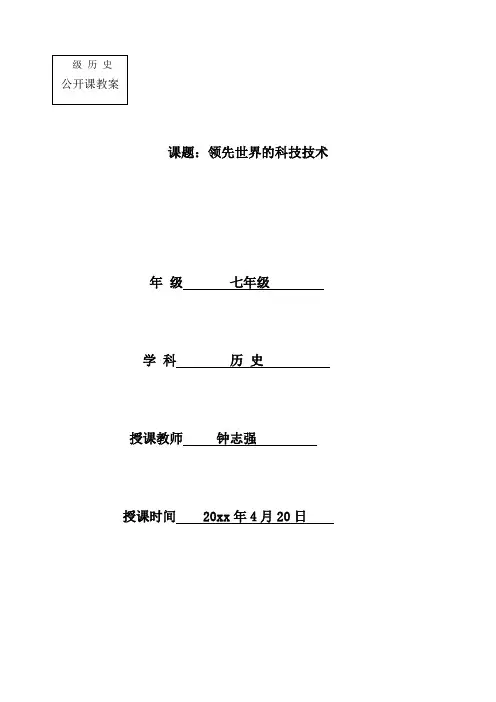 级 历 史
公开课教案

课题：领先世界的科技技术

年 级 七年级

学 科 历 史

授课教师 钟志强

授课时间 20xx 年 4 月 20 日